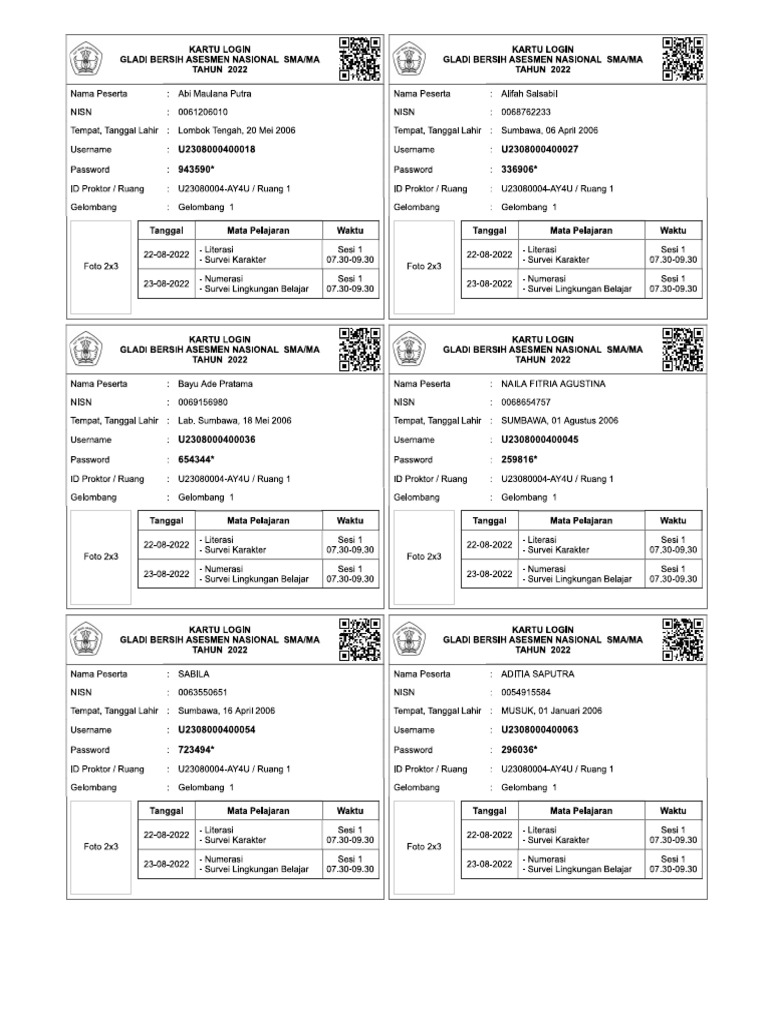 KARTU LOGIN
GLADI BERSIH ASESMEN NASIONAL SMA/MA
TAHUN 2022

Nama Peserta : Abi Maulana Putra
NISN : 0061206010
Tempat, Tanggal Lahir : Lombok Tengah, 20 Mei 2006
Username : U2308000400018
Password : 943590*
ID Proktor / Ruang : U23080004-AY4U / Ruang 1
Gelombang : Gelombang 1

Foto 2x3

| Tanggal | Mata Pelajaran | Waktu |
|---|---|---|
| 22-08-2022 | - Literasi - Survei Karakter | Sesi 1 07.30-09.30 |
| 23-08-2022 | - Numerasi - Survei Lingkungan Belajar | Sesi 1 07.30-09.30 |

KARTU LOGIN
GLADI BERSIH ASESMEN NASIONAL SMA/MA
TAHUN 2022

Nama Peserta : Alifah Salsabil
NISN : 0068762233
Tempat, Tanggal Lahir : Sumbawa, 06 April 2006
Username : U2308000400027
Password : 336906*
ID Proktor / Ruang : U23080004-AY4U / Ruang 1
Gelombang : Gelombang 1

Foto 2x3

| Tanggal | Mata Pelajaran | Waktu |
|---|---|---|
| 22-08-2022 | - Literasi - Survei Karakter | Sesi 1 07.30-09.30 |
| 23-08-2022 | - Numerasi - Survei Lingkungan Belajar | Sesi 1 07.30-09.30 |

KARTU LOGIN
GLADI BERSIH ASESMEN NASIONAL SMA/MA
TAHUN 2022

Nama Peserta : Bayu Ade Pratama
NISN : 0069156980
Tempat, Tanggal Lahir : Lab. Sumbawa, 18 Mei 2006
Username : U2308000400036
Password : 654344*
ID Proktor / Ruang : U23080004-AY4U / Ruang 1
Gelombang : Gelombang 1

Foto 2x3

| Tanggal | Mata Pelajaran | Waktu |
|---|---|---|
| 22-08-2022 | - Literasi - Survei Karakter | Sesi 1 07.30-09.30 |
| 23-08-2022 | - Numerasi - Survei Lingkungan Belajar | Sesi 1 07.30-09.30 |

KARTU LOGIN
GLADI BERSIH ASESMEN NASIONAL SMA/MA
TAHUN 2022

Nama Peserta : NAILA FITRIA AGUSTINA
NISN : 0068654757
Tempat, Tanggal Lahir : SUMBAWA, 01 Agustus 2006
Username : U2308000400045
Password : 259816*
ID Proktor / Ruang : U23080004-AY4U / Ruang 1
Gelombang : Gelombang 1

Foto 2x3

| Tanggal | Mata Pelajaran | Waktu |
|---|---|---|
| 22-08-2022 | - Literasi - Survei Karakter | Sesi 1 07.30-09.30 |
| 23-08-2022 | - Numerasi - Survei Lingkungan Belajar | Sesi 1 07.30-09.30 |

KARTU LOGIN
GLADI BERSIH ASESMEN NASIONAL SMA/MA
TAHUN 2022

Nama Peserta : SABILA
NISN : 0063550651
Tempat, Tanggal Lahir : Sumbawa, 16 April 2006
Username : U2308000400054
Password : 723494*
ID Proktor / Ruang : U23080004-AY4U / Ruang 1
Gelombang : Gelombang 1

Foto 2x3

| Tanggal | Mata Pelajaran | Waktu |
|---|---|---|
| 22-08-2022 | - Literasi - Survei Karakter | Sesi 1 07.30-09.30 |
| 23-08-2022 | - Numerasi - Survei Lingkungan Belajar | Sesi 1 07.30-09.30 |

KARTU LOGIN
GLADI BERSIH ASESMEN NASIONAL SMA/MA
TAHUN 2022

Nama Peserta : ADITIA SAPUTRA
NISN : 0054915584
Tempat, Tanggal Lahir : MUSUK, 01 Januari 2006
Username : U2308000400063
Password : 296036*
ID Proktor / Ruang : U23080004-AY4U / Ruang 1
Gelombang : Gelombang 1

Foto 2x3

| Tanggal | Mata Pelajaran | Waktu |
|---|---|---|
| 22-08-2022 | - Literasi - Survei Karakter | Sesi 1 07.30-09.30 |
| 23-08-2022 | - Numerasi - Survei Lingkungan Belajar | Sesi 1 07.30-09.30 |